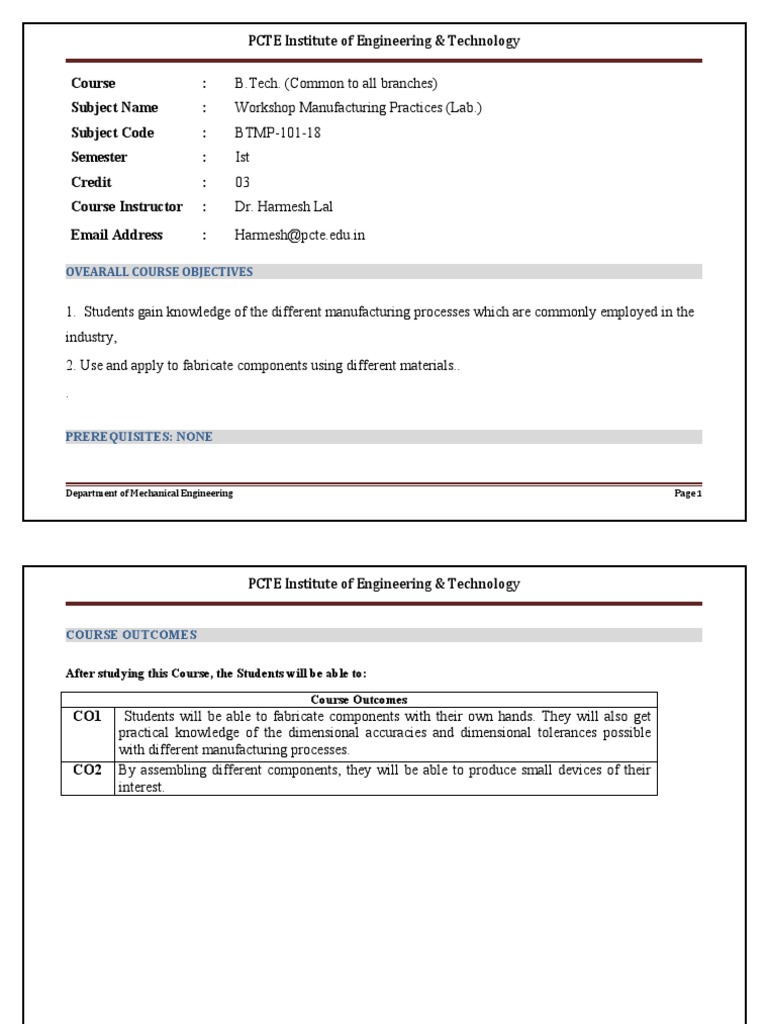 PCTE Institute of Engineering & Technology

Course : B.Tech. (Common to all branches)
Subject Name : Workshop Manufacturing Practices (Lab.)
Subject Code : BTMP-101-18
Semester : Ist
Credit : 03
Course Instructor : Dr. Harmesh Lal
Email Address : Harmesh@pcte.edu.in

OVEARALL COURSE OBJECTIVES

1. Students gain knowledge of the different manufacturing processes which are commonly employed in the industry,

2. Use and apply to fabricate components using different materials..

.

PREREQUISITES: NONE

Department of Mechanical Engineering Page 1

PCTE Institute of Engineering & Technology

COURSE OUTCOMES

After studying this Course, the Students will be able to:

| Course Outcomes | |
|---|---|
| CO1 | Students will be able to fabricate components with their own hands. They will also get practical knowledge of the dimensional accuracies and dimensional tolerances possible with different manufacturing processes. |
| CO2 | By assembling different components, they will be able to produce small devices of their interest. |